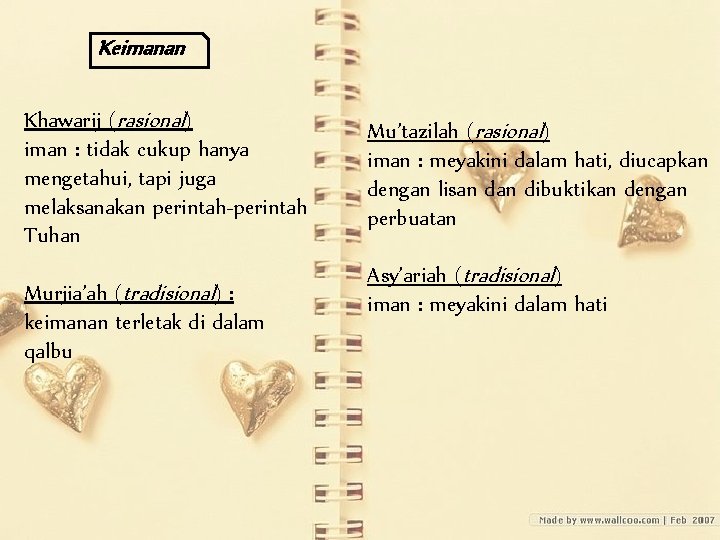 Keimanan

Khawarij (rasional)
iman : tidak cukup hanya mengetahui, tapi juga melaksanakan perintah-perintah Tuhan

Murjia'ah (tradisional) :
keimanan terletak di dalam qalbu

Mu'tazilah (rasional)
iman : meyakini dalam hati, diucapkan dengan lisan dan dibuktikan dengan perbuatan

Asy'ariah (tradisional)
iman : meyakini dalam hati

Made by www.wallcoo.com | Feb 2007